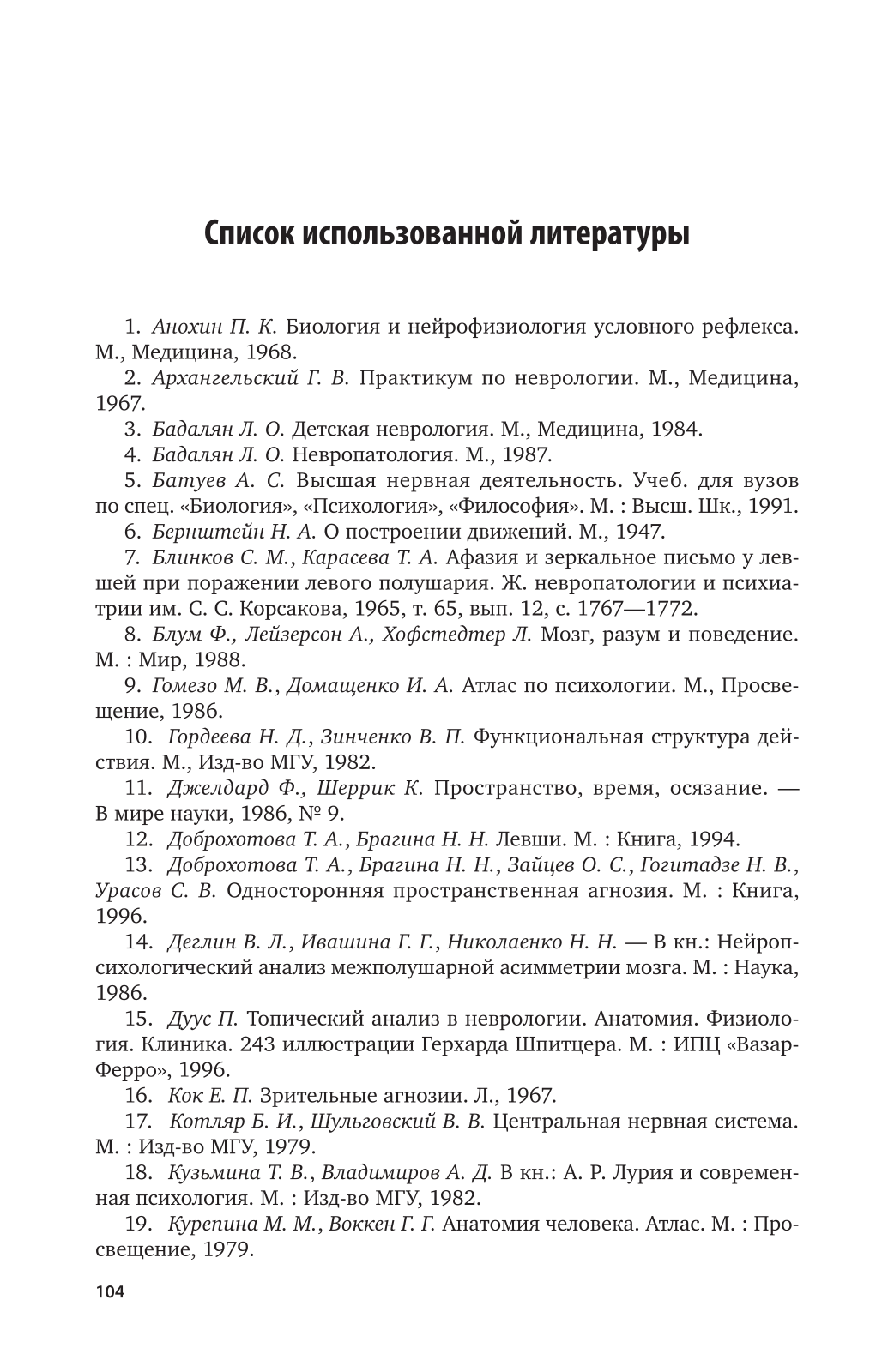 Список использованной литературы

1. Анохин П. К. Биология и нейрофизиология условного рефлекса. М., Медицина, 1968.

2. Архангельский Г. В. Практикум по неврологии. М., Медицина, 1967.

3. Бадалян Л. О. Детская неврология. М., Медицина, 1984.

4. Бадалян Л. О. Невропатология. М., 1987.

5. Батуев А. С. Высшая нервная деятельность. Учеб. для вузов по спец. «Биология», «Психология», «Философия». М. : Высш. Шк., 1991.

6. Бернштейн Н. А. О построении движений. М., 1947.

7. Блинков С. М., Карасева Т. А. Афазия и зеркальное письмо у левшей при поражении левого полушария. Ж. невропатологии и психиатрии им. С. С. Корсакова, 1965, т. 65, вып. 12, с. 1767—1772.

8. Блум Ф., Лейзерсон А., Хофстедтер Л. Мозг, разум и поведение. М. : Мир, 1988.

9. Гомезо М. В., Домащенко И. А. Атлас по психологии. М., Просвещение, 1986.

10. Гордеева Н. Д., Зинченко В. П. Функциональная структура действия. М., Изд-во МГУ, 1982.

11. Джелдард Ф., Шеррик К. Пространство, время, осязание. — В мире науки, 1986, № 9.

12. Доброхотова Т. А., Брагина Н. Н. Левши. М. : Книга, 1994.

13. Доброхотова Т. А., Брагина Н. Н., Зайцев О. С., Гогитадзе Н. В., Урасов С. В. Односторонняя пространственная агнозия. М. : Книга, 1996.

14. Деглин В. Л., Ивашина Г. Г., Николаенко Н. Н. — В кн.: Нейропсихологический анализ межполушарной асимметрии мозга. М. : Наука, 1986.

15. Дуус П. Топический анализ в неврологии. Анатомия. Физиология. Клиника. 243 иллюстрации Герхарда Шпитцера. М. : ИПЦ «Вазар-Ферро», 1996.

16. Кок Е. П. Зрительные агнозии. Л., 1967.

17. Котляр Б. И., Шульговский В. В. Центральная нервная система. М. : Изд-во МГУ, 1979.

18. Кузьмина Т. В., Владимиров А. Д. В кн.: А. Р. Лурия и современная психология. М. : Изд-во МГУ, 1982.

19. Курепина М. М., Воккен Г. Г. Анатомия человека. Атлас. М. : Просвещение, 1979.

104